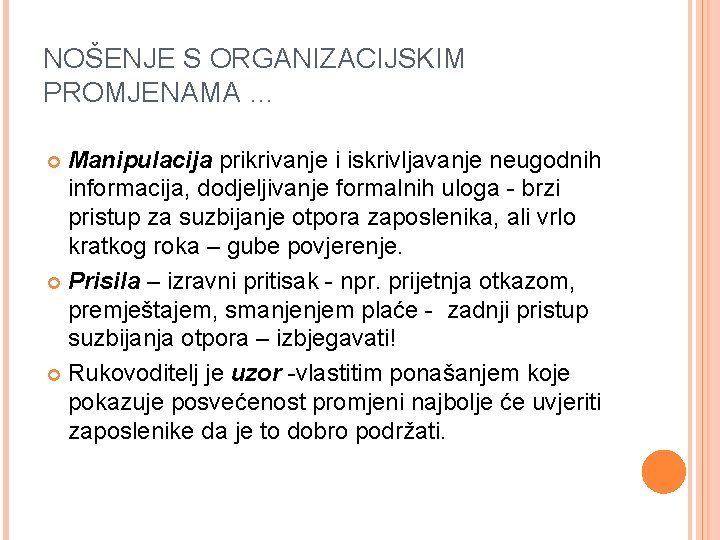 NOŠENJE S ORGANIZACIJSKIM PROMJENAMA …

Manipulacija prikrivanje i iskrivljavanje neugodnih informacija, dodjeljivanje formalnih uloga - brzi pristup za suzbijanje otpora zaposlenika, ali vrlo kratkog roka – gube povjerenje.

Prisila – izravni pritisak - npr. prijetnja otkazom, premještajem, smanjenjem plaće - zadnji pristup suzbijanja otpora – izbjegavati!

Rukovoditelj je uzor -vlastitim ponašanjem koje pokazuje posvećenost promjeni najbolje će uvjeriti zaposlenike da je to dobro podržati.